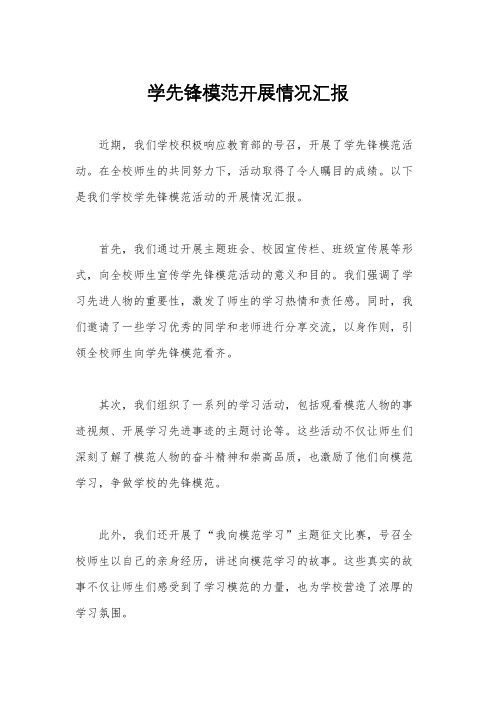 学先锋模范开展情况汇报

近期，我们学校积极响应教育部的号召，开展了学先锋模范活动。在全校师生的共同努力下，活动取得了令人瞩目的成绩。以下是我们学校学先锋模范活动的开展情况汇报。

首先，我们通过开展主题班会、校园宣传栏、班级宣传展等形式，向全校师生宣传学先锋模范活动的意义和目的。我们强调了学习先进人物的重要性，激发了师生的学习热情和责任感。同时，我们邀请了一些学习优秀的同学和老师进行分享交流，以身作则，引领全校师生向学先锋模范看齐。

其次，我们组织了一系列的学习活动，包括观看模范人物的事迹视频、开展学习先进事迹的主题讨论等。这些活动不仅让师生们深刻了解了模范人物的奋斗精神和崇高品质，也激励了他们向模范学习，争做学校的先锋模范。

此外，我们还开展了“我向模范学习”主题征文比赛，号召全校师生以自己的亲身经历，讲述向模范学习的故事。这些真实的故事不仅让师生们感受到了学习模范的力量，也为学校营造了浓厚的学习氛围。